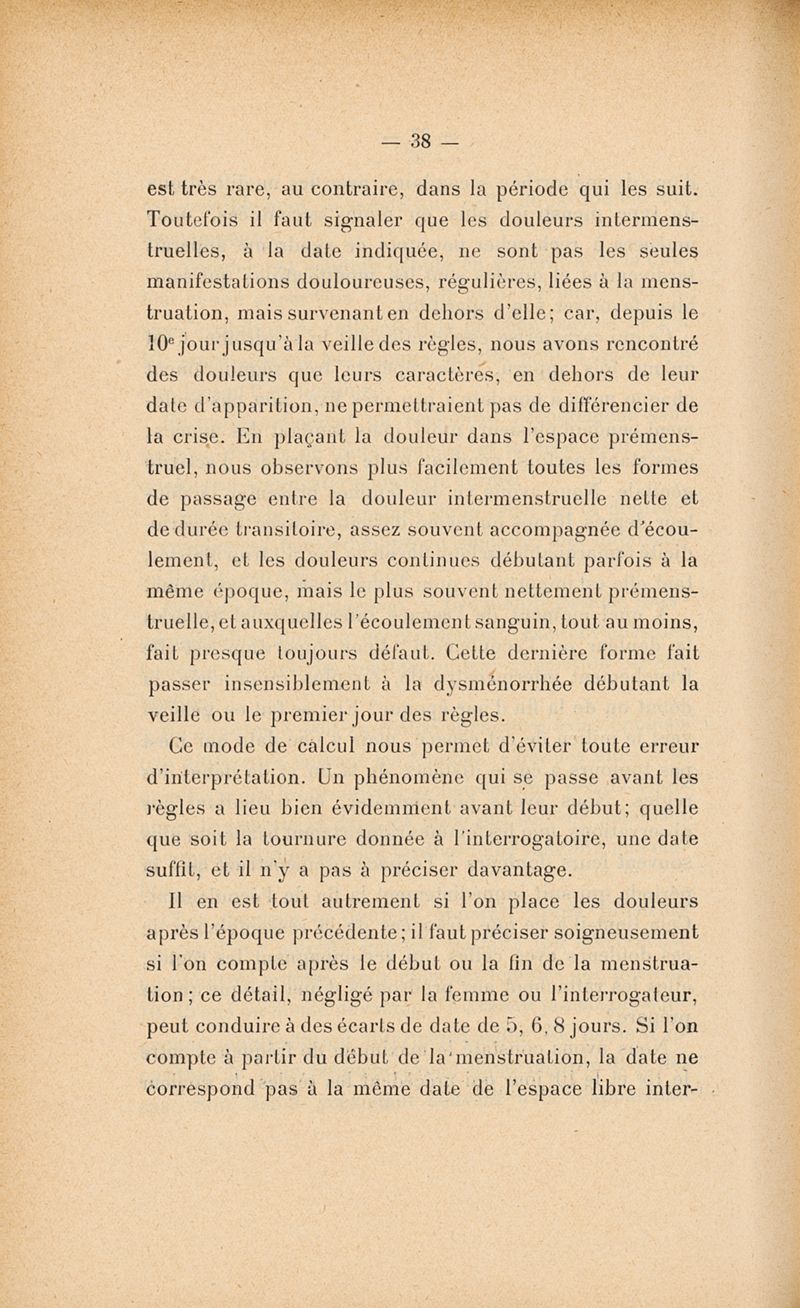 — 38 —

est très rare, au contraire, dans la période qui les suit. Toutefois il faut signaler que les douleurs intermenstruelles, à la date indiquée, ne sont pas les seules manifestations douloureuses, régulières, liées à la menstruation, mais survenant en dehors d'elle; car, depuis le 10$^e$ jour jusqu'à la veille des règles, nous avons rencontré des douleurs que leurs caractères, en dehors de leur date d'apparition, ne permettraient pas de différencier de la crise. En plaçant la douleur dans l'espace prémenstruel, nous observons plus facilement toutes les formes de passage entre la douleur intermenstruelle nette et de durée transitoire, assez souvent accompagnée d'écoulement, et les douleurs continues débutant parfois à la même époque, mais le plus souvent nettement prémenstruelle, et auxquelles l'écoulement sanguin, tout au moins, fait presque toujours défaut. Cette dernière forme fait passer insensiblement à la dysménorrhée débutant la veille ou le premier jour des règles.

Ce mode de calcul nous permet d'éviter toute erreur d'interprétation. Un phénomène qui se passe avant les règles a lieu bien évidemment avant leur début; quelle que soit la tournure donnée à l'interrogatoire, une date suffit, et il n'y a pas à préciser davantage.

Il en est tout autrement si l'on place les douleurs après l'époque précédente; il faut préciser soigneusement si l'on compte après le début ou la fin de la menstruation; ce détail, négligé par la femme ou l'interrogateur, peut conduire à des écarts de date de 5, 6, 8 jours. Si l'on compte à partir du début de la menstruation, la date ne correspond pas à la même date de l'espace libre inter-